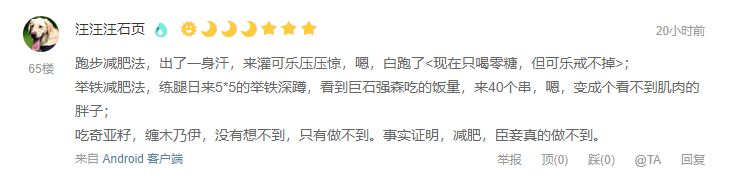 汪汪汪石页

20小时前

65楼

跑步减肥法，出了一身汗，来灌可乐压压惊，嗯，白跑了<现在只喝零糖，但可乐戒不掉>;
举铁减肥法，练腿日来5*5的举铁深蹲，看到巨石强森吃的饭量，来40个串，嗯，变成个看不到肌肉的胖子;
吃奇亚籽，缠木乃伊，没有想不到，只有做不到。事实证明，减肥，臣妾真的做不到。

来自 Android 客户端

举报 顶(0) 踩(0) @TA 回复